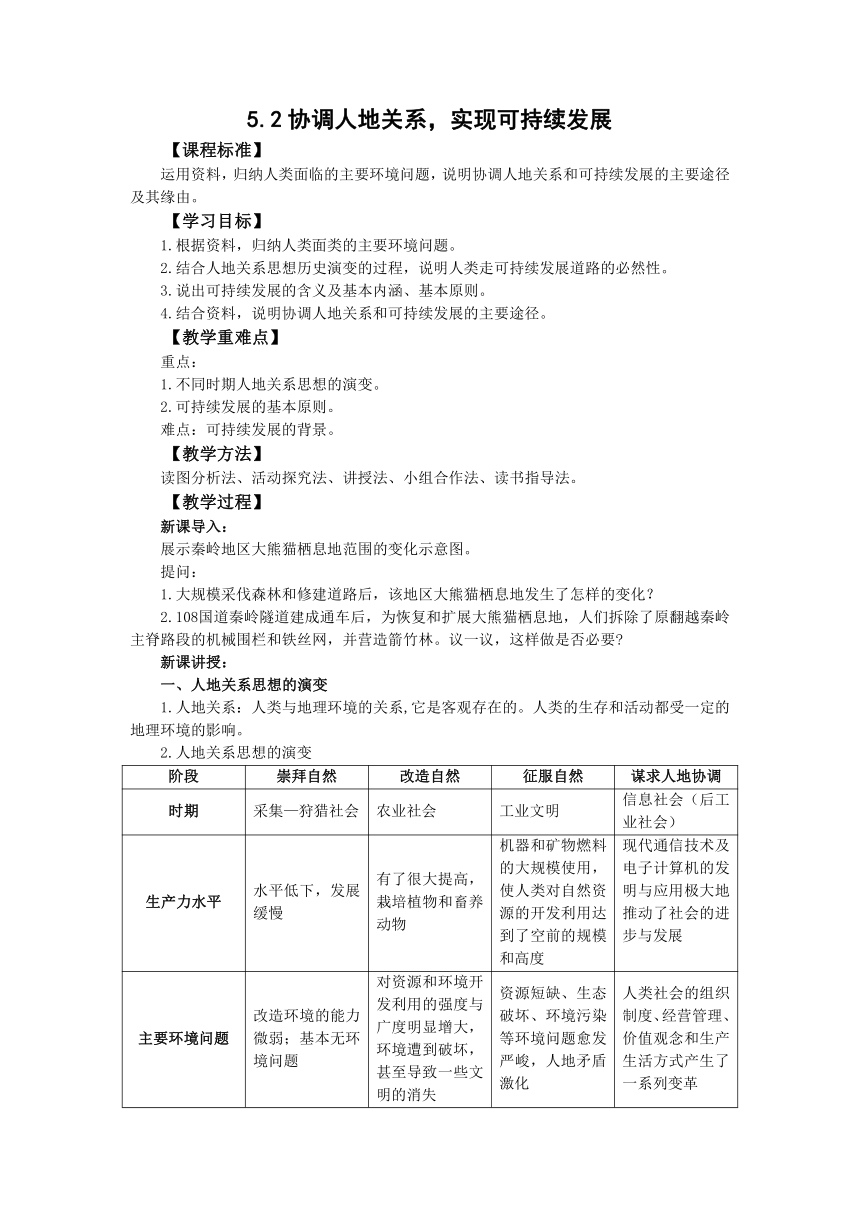 5.2 协调人地关系，实现可持续发展

【课程标准】

运用资料，归纳人类面临的主要环境问题，说明协调人地关系和可持续发展的主要途径及其缘由。

【学习目标】

1.根据资料，归纳人类面类的主要环境问题。
2.结合人地关系思想历史演变的过程，说明人类走可持续发展道路的必然性。
3.说出可持续发展的含义及基本内涵、基本原则。
4.结合资料，说明协调人地关系和可持续发展的主要途径。

【教学重难点】

重点：
1.不同时期人地关系思想的演变。
2.可持续发展的基本原则。
难点：可持续发展的背景。

【教学方法】

读图分析法、活动探究法、讲授法、小组合作法、读书指导法。

【教学过程】

新课导入：
展示秦岭地区大熊猫栖息地范围的变化示意图。
提问：
1.大规模采伐森林和修建道路后，该地区大熊猫栖息地发生了怎样的变化？
2.108国道秦岭隧道建成通车后，为恢复和扩展大熊猫栖息地，人们拆除了原翻越秦岭主脊路段的机械围栏和铁丝网，并营造箭竹林。议一议，这样做是否必要？

新课讲授：
一、人地关系思想的演变
1.人地关系：人类与地理环境的关系,它是客观存在的。人类的生存和活动都受一定的地理环境的影响。
2.人地关系思想的演变

| 阶段 | 崇拜自然 | 改造自然 | 征服自然 | 谋求人地协调 |
|---|---|---|---|---|
| 时期 | 采集—狩猎社会 | 农业社会 | 工业文明 | 信息社会（后工业社会） |
| 生产力水平 | 水平低下，发展缓慢 | 有了很大提高，栽培植物和畜养动物 | 机器和矿物燃料的大规模使用，使人类对自然资源的开发利用达到了空前的规模和高度 | 现代通信技术及电子计算机的发明与应用极大地推动了社会的进步与发展 |
| 主要环境问题 | 改造环境的能力微弱；基本无环境问题 | 对资源和环境开发利用的强度与广度明显增大，环境遭到破坏，甚至导致一些文明的消失 | 资源短缺、生态破坏、环境污染等环境问题愈发严峻，人地矛盾激化 | 人类社会的组织制度、经营管理、价值观念和生产生活方式产生了一系列变革 |